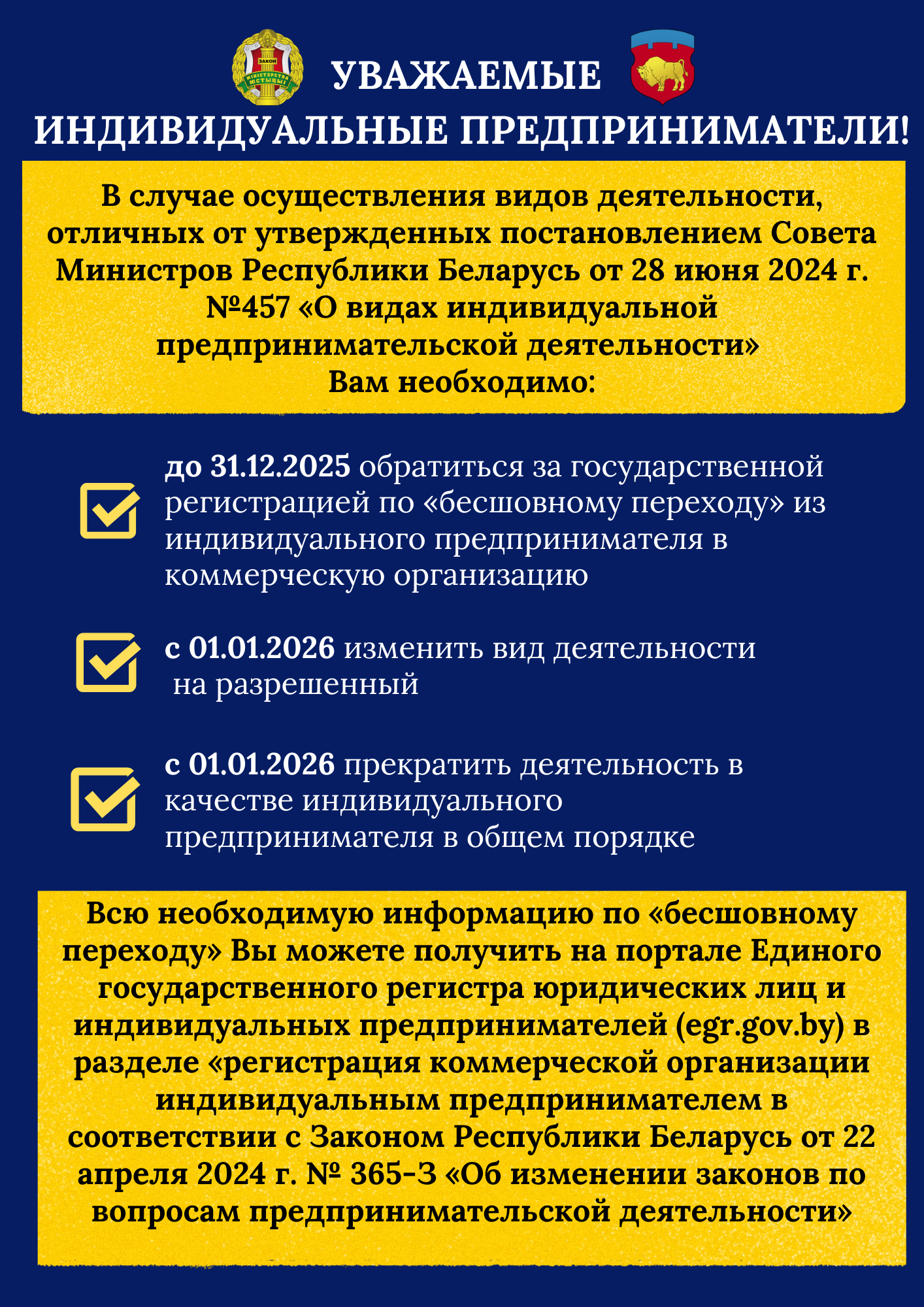 ЗАКОН
МІНІСТЭРСТВА ЮСТЫЦЫІ

УВАЖАЕМЫЕ ИНДИВИДУАЛЬНЫЕ ПРЕДПРИНИМАТЕЛИ!

В случае осуществления видов деятельности, отличных от утвержденных постановлением Совета Министров Республики Беларусь от 28 июня 2024 г. №457 «О видах индивидуальной предпринимательской деятельности» Вам необходимо:

до 31.12.2025 обратиться за государственной регистрацией по «бесшовному переходу» из индивидуального предпринимателя в коммерческую организацию

с 01.01.2026 изменить вид деятельности на разрешенный

с 01.01.2026 прекратить деятельность в качестве индивидуального предпринимателя в общем порядке

Всю необходимую информацию по «бесшовному переходу» Вы можете получить на портале Единого государственного регистра юридических лиц и индивидуальных предпринимателей (egr.gov.by) в разделе «регистрация коммерческой организации индивидуальным предпринимателем в соответствии с Законом Республики Беларусь от 22 апреля 2024 г. № 365-З «Об изменении законов по вопросам предпринимательской деятельности»